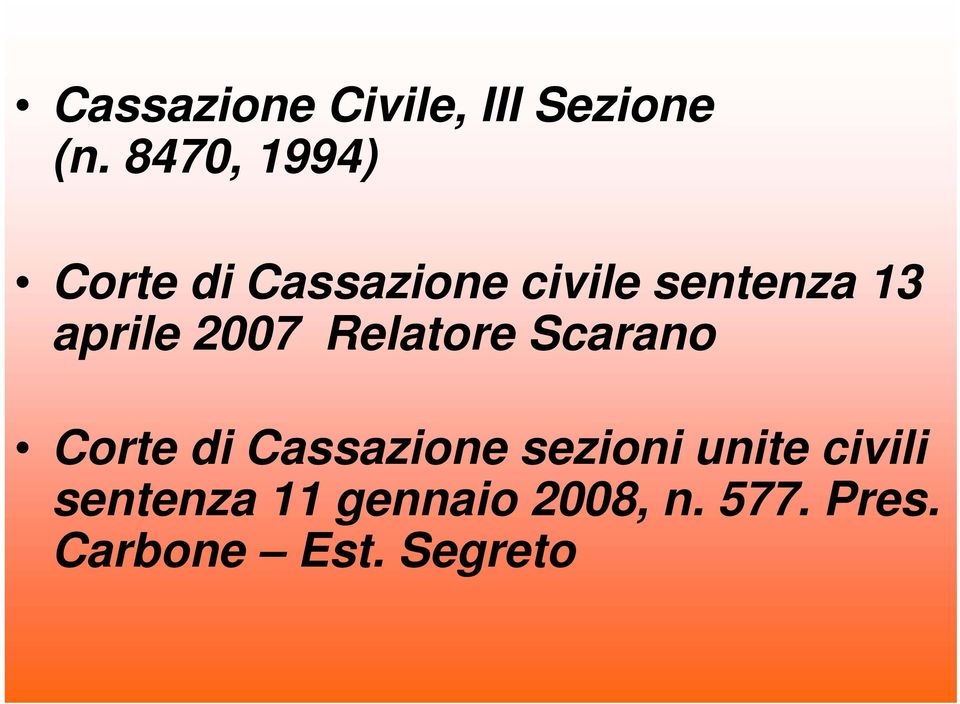 • Cassazione Civile, III Sezione (n. 8470, 1994)

• Corte di Cassazione civile sentenza 13 aprile 2007 Relatore Scarano

• Corte di Cassazione sezioni unite civili sentenza 11 gennaio 2008, n. 577. Pres. Carbone – Est. Segreto